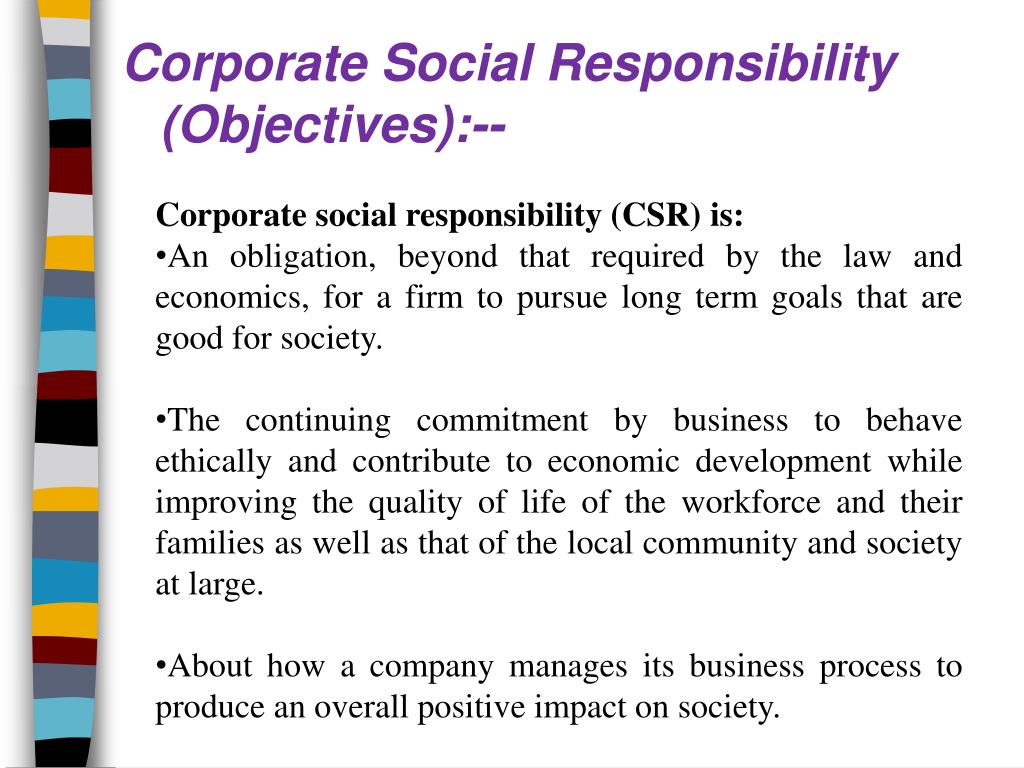 Corporate Social Responsibility (Objectives):--

Corporate social responsibility (CSR) is:
•An obligation, beyond that required by the law and economics, for a firm to pursue long term goals that are good for society.

•The continuing commitment by business to behave ethically and contribute to economic development while improving the quality of life of the workforce and their families as well as that of the local community and society at large.

•About how a company manages its business process to produce an overall positive impact on society.